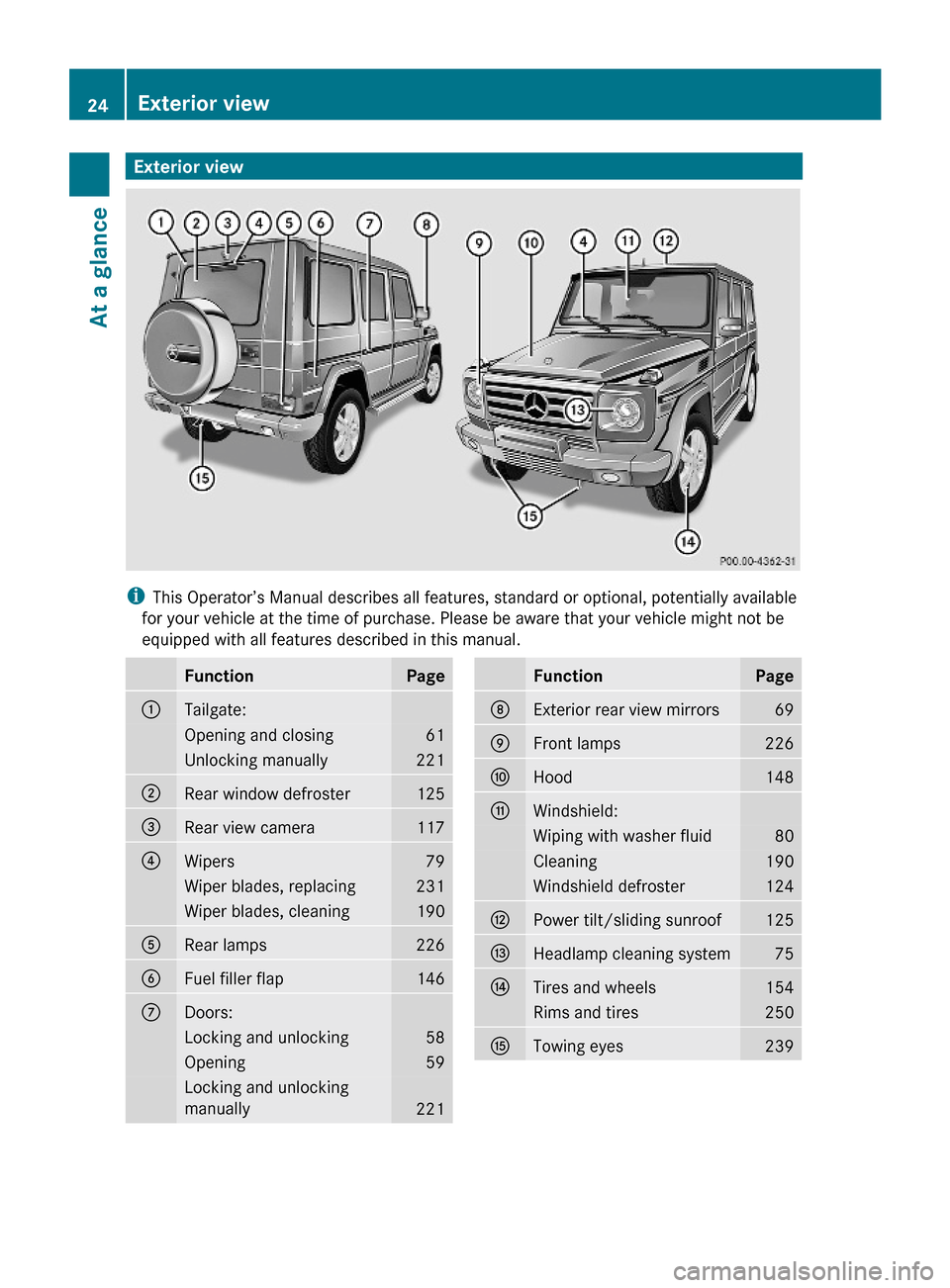 24 Exterior view

At a glance

Exterior view

1 2 3 4 5 6 7 8 9 10 4 11 12 13 15 15 14

P00.00-4362-31

i This Operator's Manual describes all features, standard or optional, potentially available for your vehicle at the time of purchase. Please be aware that your vehicle might not be equipped with all features described in this manual.

| | Function | Page |
|---|---|---|
| ① | Tailgate: | |
| | Opening and closing | 61 |
| | Unlocking manually | 221 |
| ② | Rear window defroster | 125 |
| ③ | Rear view camera | 117 |
| ④ | Wipers | 79 |
| | Wiper blades, replacing | 231 |
| | Wiper blades, cleaning | 190 |
| ⑤ | Rear lamps | 226 |
| ⑥ | Fuel filler flap | 146 |
| ⑦ | Doors: | |
| | Locking and unlocking | 58 |
| | Opening | 59 |
| | Locking and unlocking manually | 221 |

| | Function | Page |
|---|---|---|
| ⑧ | Exterior rear view mirrors | 69 |
| ⑨ | Front lamps | 226 |
| ⑩ | Hood | 148 |
| ⑪ | Windshield: | |
| | Wiping with washer fluid | 80 |
| | Cleaning | 190 |
| | Windshield defroster | 124 |
| ⑫ | Power tilt/sliding sunroof | 125 |
| ⑬ | Headlamp cleaning system | 75 |
| ⑭ | Tires and wheels | 154 |
| | Rims and tires | 250 |
| ⑮ | Towing eyes | 239 |

carmanualsonline.info